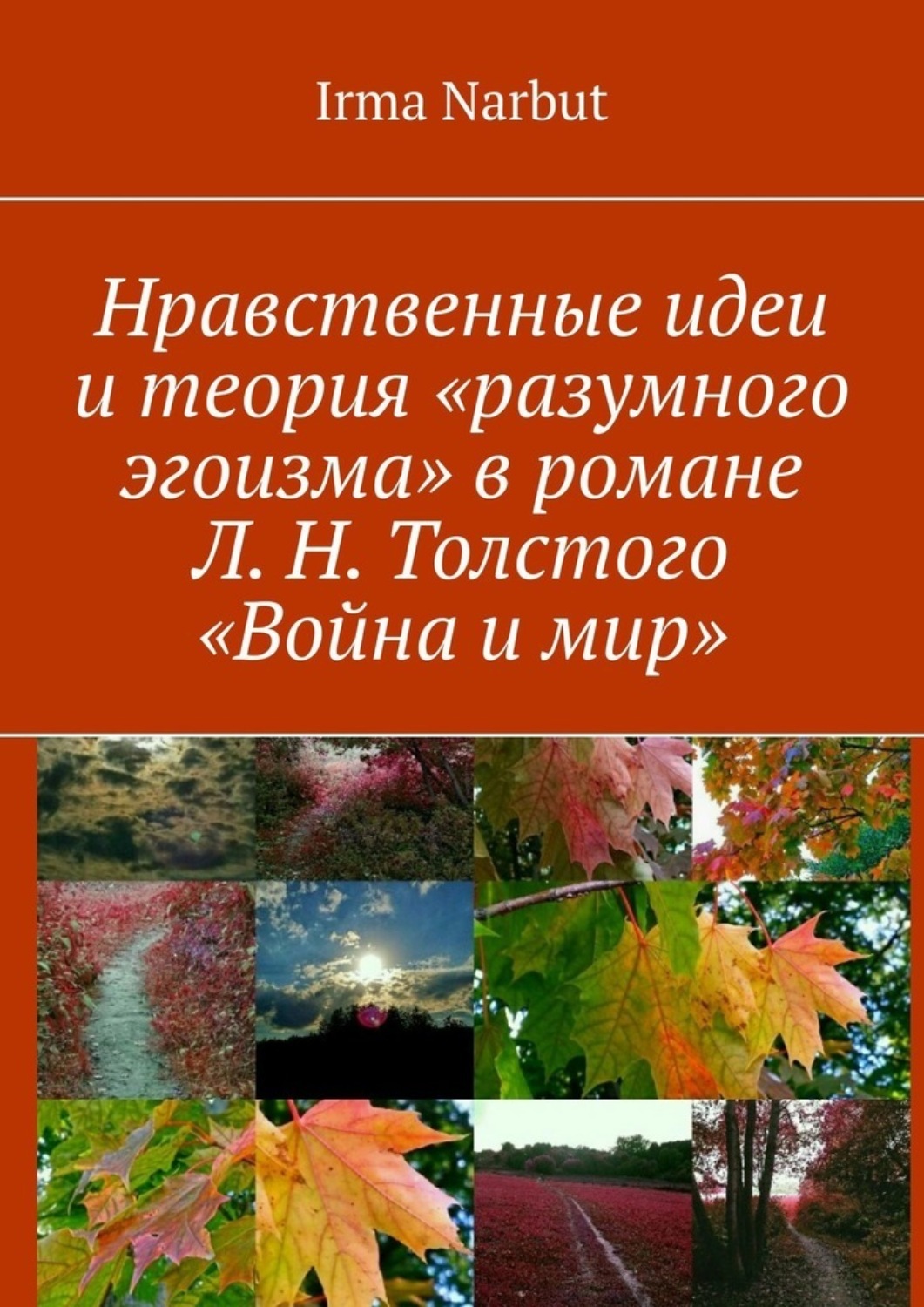 Irma Narbut

Нравственные идеи и теория «разумного эгоизма» в романе Л. Н. Толстого «Война и мир»